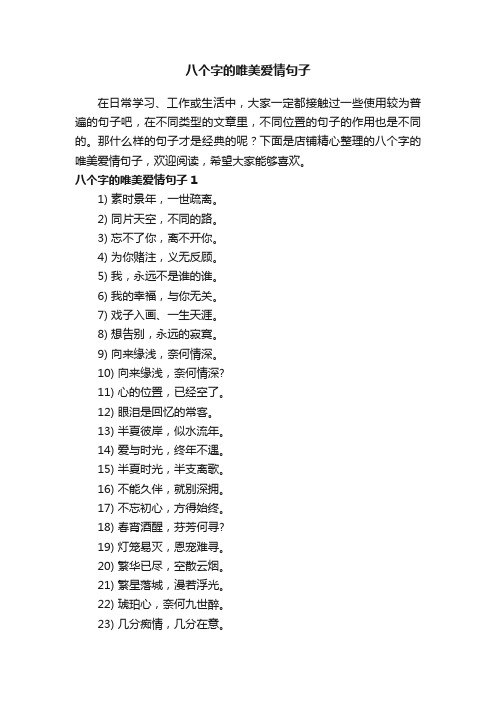 八个字的唯美爱情句子

在日常学习、工作或生活中，大家一定都接触过一些使用较为普遍的句子吧，在不同类型的文章里，不同位置的句子的作用也是不同的。那什么样的句子才是经典的呢？下面是店铺精心整理的八个字的唯美爱情句子，欢迎阅读，希望大家能够喜欢。

八个字的唯美爱情句子 1

1) 素时景年，一世疏离。
2) 同片天空，不同的路。
3) 忘不了你，离不开你。
4) 为你赌注，义无反顾。
5) 我，永远不是谁的谁。
6) 我的幸福，与你无关。
7) 戏子入画、一生天涯。
8) 想告别，永远的寂寞。
9) 向来缘浅，奈何情深。
10) 向来缘浅，奈何情深?
11) 心的位置，已经空了。
12) 眼泪是回忆的常客。
13) 半夏彼岸，似水流年。
14) 爱与时光，终年不遇。
15) 半夏时光，半支离歌。
16) 不能久伴，就别深拥。
17) 不忘初心，方得始终。
18) 春宵酒醒，芬芳何寻?
19) 灯笼易灭，恩宠难寻。
20) 繁华已尽，空散云烟。
21) 繁星落城，漫若浮光。
22) 琥珀心，奈何九世醉。
23) 几分痴情，几分在意。